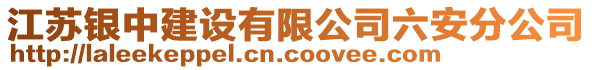 江苏银中建设有限公司六安分公司
http://laleekeppel.cn.coovee.com